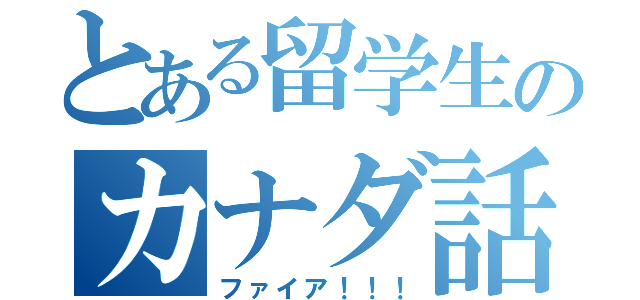 とある留学生の
カナダ話
ファイア！！！